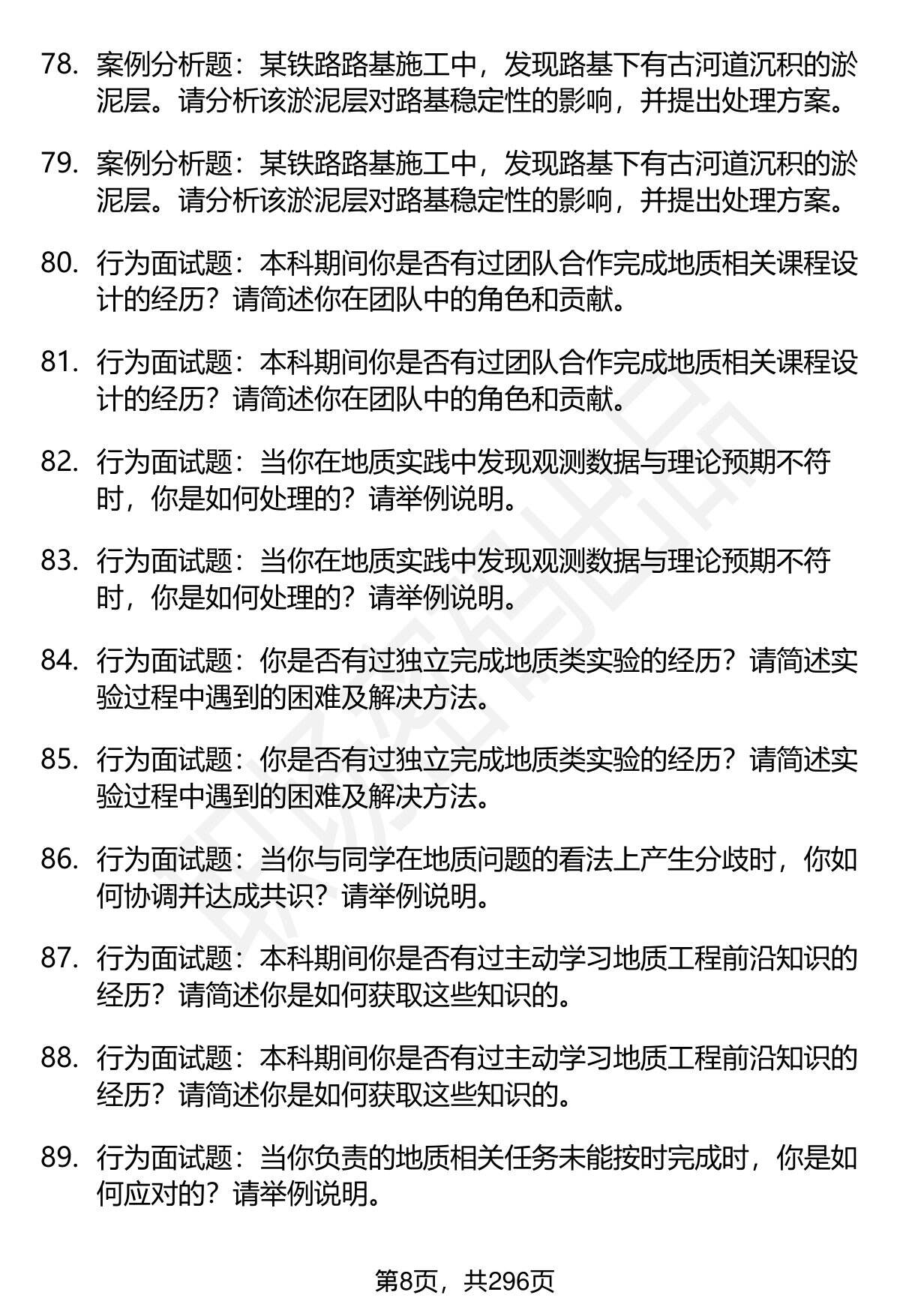 78. 案例分析题：某铁路路基施工中，发现路基下有古河道沉积的淤泥层。请分析该淤泥层对路基稳定性的影响，并提出处理方案。

79. 案例分析题：某铁路路基施工中，发现路基下有古河道沉积的淤泥层。请分析该淤泥层对路基稳定性的影响，并提出处理方案。

80. 行为面试题：本科期间你是否有过团队合作完成地质相关课程设计的经历？请简述你在团队中的角色和贡献。

81. 行为面试题：本科期间你是否有过团队合作完成地质相关课程设计的经历？请简述你在团队中的角色和贡献。

82. 行为面试题：当你在地质实践中发现观测数据与理论预期不符时，你是如何处理的？请举例说明。

83. 行为面试题：当你在地质实践中发现观测数据与理论预期不符时，你是如何处理的？请举例说明。

84. 行为面试题：你是否有过独立完成地质类实验的经历？请简述实验过程中遇到的困难及解决方法。

85. 行为面试题：你是否有过独立完成地质类实验的经历？请简述实验过程中遇到的困难及解决方法。

86. 行为面试题：当你与同学在地质问题的看法上产生分歧时，你如何协调并达成共识？请举例说明。

87. 行为面试题：本科期间你是否有过主动学习地质工程前沿知识的经历？请简述你是如何获取这些知识的。

88. 行为面试题：本科期间你是否有过主动学习地质工程前沿知识的经历？请简述你是如何获取这些知识的。

89. 行为面试题：当你负责的地质相关任务未能按时完成时，你是如何应对的？请举例说明。

第8页，共296页